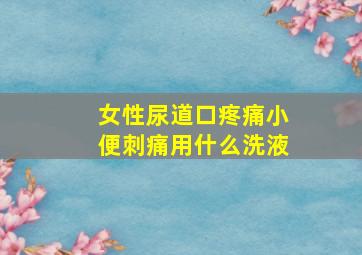 女性尿道口疼痛小便刺痛用什么洗液